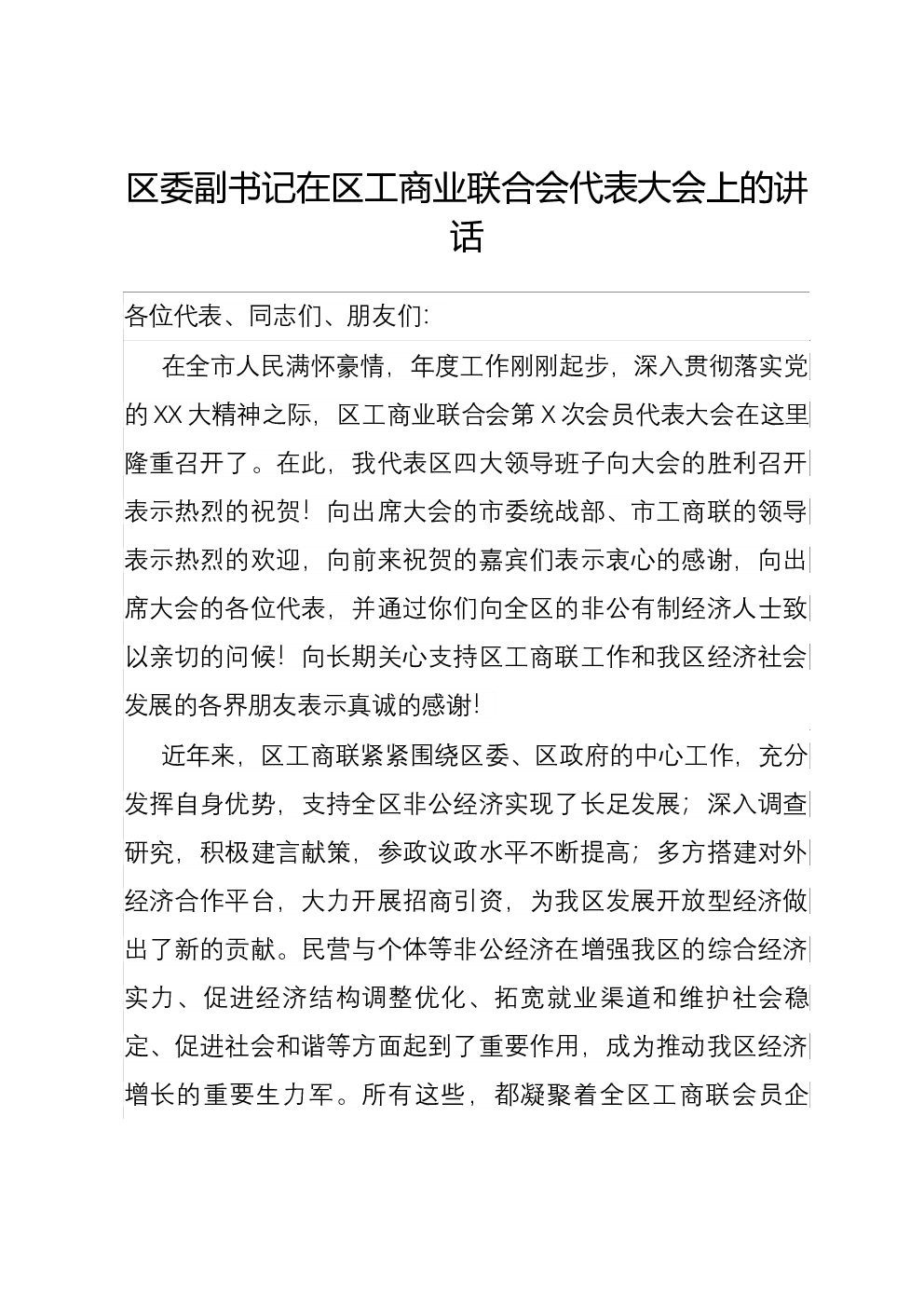 区委副书记在区工商业联合会代表大会上的讲话

各位代表、同志们、朋友们:

在全市人民满怀豪情，年度工作刚刚起步，深入贯彻落实党的XX大精神之际，区工商业联合会第X次会员代表大会在这里隆重召开了。在此，我代表区四大领导班子向大会的胜利召开表示热烈的祝贺！向出席大会的市委统战部、市工商联的领导表示热烈的欢迎，向前来祝贺的嘉宾们表示衷心的感谢，向出席大会的各位代表，并通过你们向全区的非公有制经济人士致以亲切的问候！向长期关心支持区工商联工作和我区经济社会发展的各界朋友表示真诚的感谢!

近年来，区工商联紧紧围绕区委、区政府的中心工作，充分发挥自身优势，支持全区非公经济实现了长足发展；深入调查研究，积极建言献策，参政议政水平不断提高；多方搭建对外经济合作平台，大力开展招商引资，为我区发展开放型经济做出了新的贡献。民营与个体等非公经济在增强我区的综合经济实力、促进经济结构调整优化、拓宽就业渠道和维护社会稳定、促进社会和谐等方面起到了重要作用，成为推动我区经济增长的重要生力军。所有这些，都凝聚着全区工商联会员企